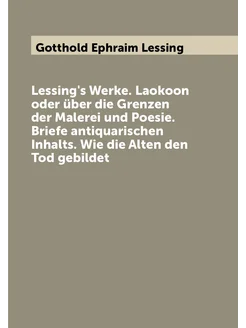 Gotthold Ephraim Lessing

Lessing's Werke. Laokoon oder über die Grenzen der Malerei und Poesie. Briefe antiquarischen Inhalts. Wie die Alten den Tod gebildet